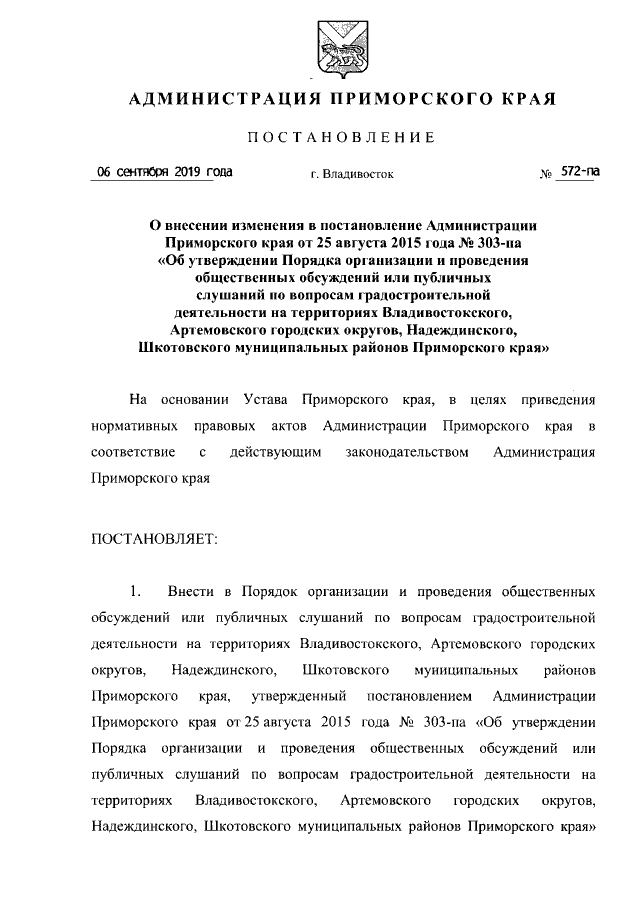 АДМИНИСТРАЦИЯ ПРИМОРСКОГО КРАЯ

ПОСТАНОВЛЕНИЕ

06 сентября 2019 года г. Владивосток № 572-па

О внесении изменения в постановление Администрации Приморского края от 25 августа 2015 года № 303-па «Об утверждении Порядка организации и проведения общественных обсуждений или публичных слушаний по вопросам градостроительной деятельности на территориях Владивостокского, Артемовского городских округов, Надеждинского, Шкотовского муниципальных районов Приморского края»

На основании Устава Приморского края, в целях приведения нормативных правовых актов Администрации Приморского края в соответствие с действующим законодательством Администрация Приморского края

ПОСТАНОВЛЯЕТ:

1. Внести в Порядок организации и проведения общественных обсуждений или публичных слушаний по вопросам градостроительной деятельности на территориях Владивостокского, Артемовского городских округов, Надеждинского, Шкотовского муниципальных районов Приморского края, утвержденный постановлением Администрации Приморского края от 25 августа 2015 года № 303-па «Об утверждении Порядка организации и проведения общественных обсуждений или публичных слушаний по вопросам градостроительной деятельности на территориях Владивостокского, Артемовского городских округов, Надеждинского, Шкотовского муниципальных районов Приморского края»